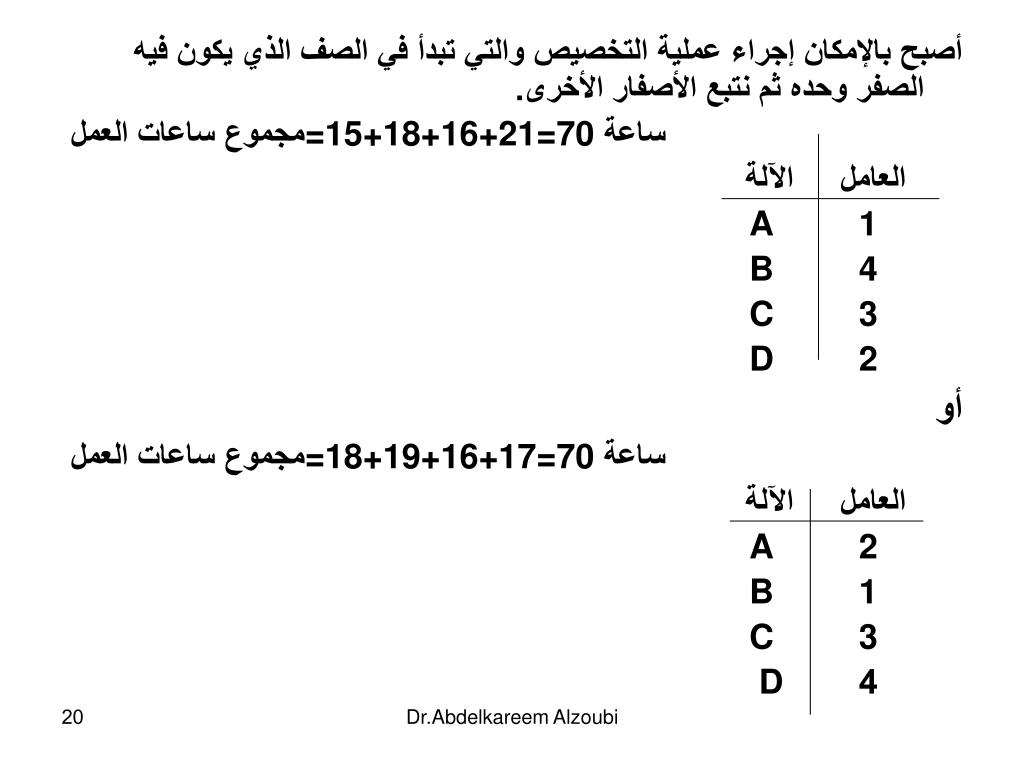 أصبح بالإمكان إجراء عملية التخصيص والتي تبدأ في الصف الذي يكون فيه الصفر وحده ثم نتبع الأصفار الأخرى.

مجموع ساعات العمل=15+18+16+21=70 ساعة

| العامل | الآلة |
|---|---|
| 1 | A |
| 4 | B |
| 3 | C |
| 2 | D |

أو

مجموع ساعات العمل=18+19+16+17=70 ساعة

| العامل | الآلة |
|---|---|
| 2 | A |
| 1 | B |
| 3 | C |
| 4 | D |

20 Dr.Abdelkareem Alzoubi